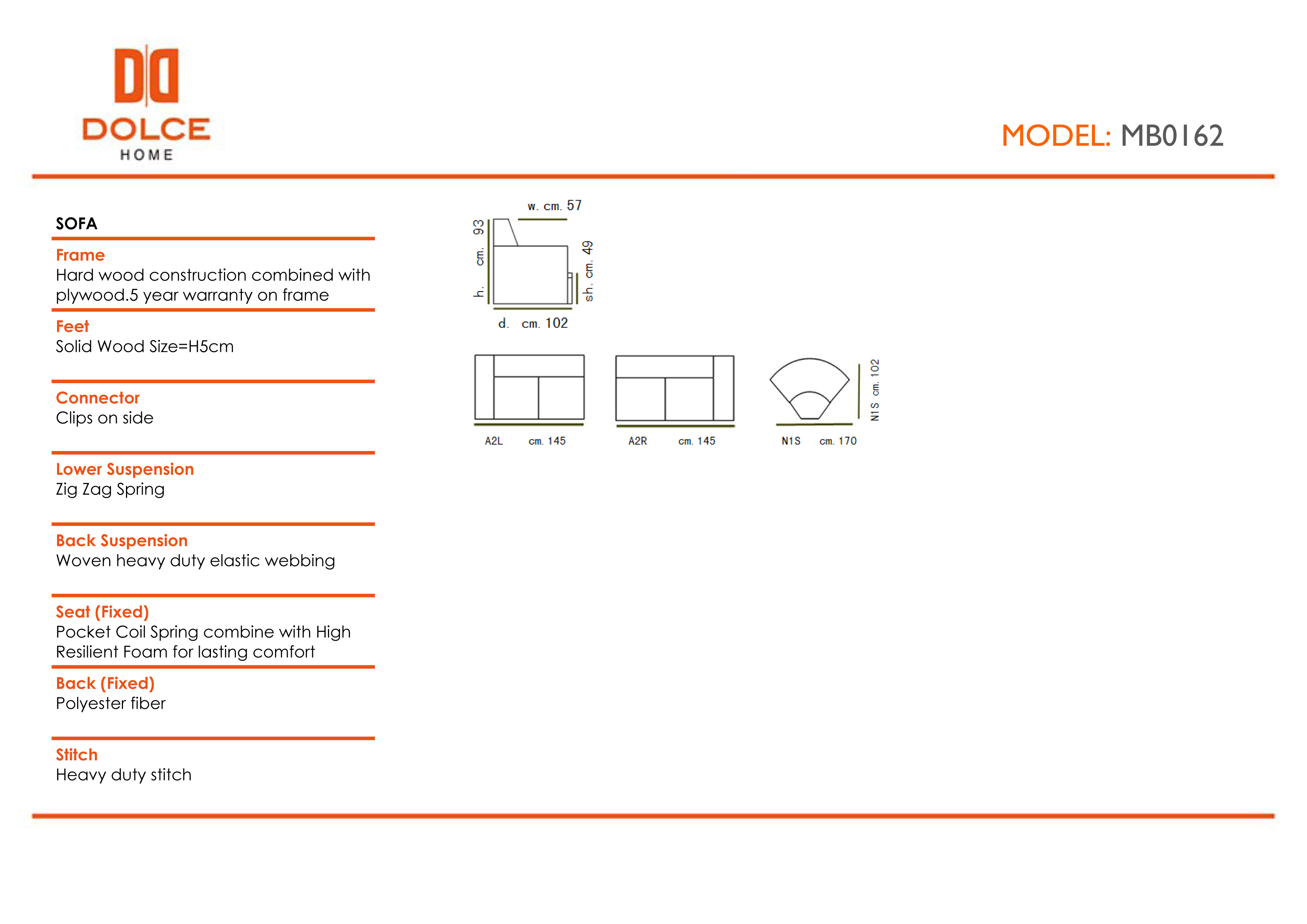 DOLCE
HOME

MODEL: MB0162

SOFA

Frame
Hard wood construction combined with plywood.5 year warranty on frame

Feet
Solid Wood Size=H5cm

Connector
Clips on side

Lower Suspension
Zig Zag Spring

Back Suspension
Woven heavy duty elastic webbing

Seat (Fixed)
Pocket Coil Spring combine with High Resilient Foam for lasting comfort

Back (Fixed)
Polyester fiber

Stitch
Heavy duty stitch

w. cm. 57
h. cm. 93
sh. cm. 49
d. cm. 102

A2L cm. 145
A2R cm. 145
N1S cm. 170
N1S cm. 102